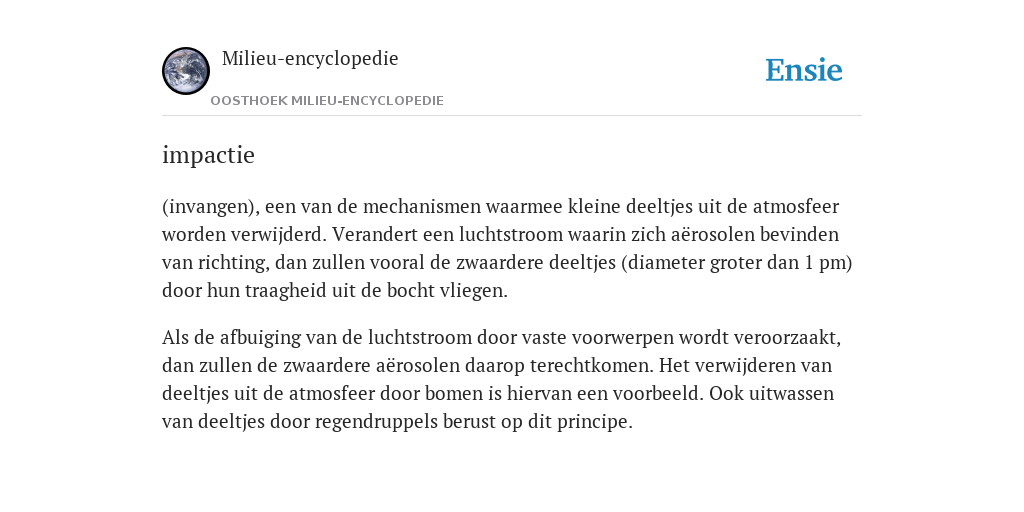 Milieu-encyclopedie
OOSTHOEK MILIEU-ENCYCLOPEDIE

Ensie

impactie

(invangen), een van de mechanismen waarmee kleine deeltjes uit de atmosfeer worden verwijderd. Verandert een luchtstroom waarin zich aërosolen bevinden van richting, dan zullen vooral de zwaardere deeltjes (diameter groter dan 1 pm) door hun traagheid uit de bocht vliegen.

Als de afbuiging van de luchtstroom door vaste voorwerpen wordt veroorzaakt, dan zullen de zwaardere aërosolen daarop terechtkomen. Het verwijderen van deeltjes uit de atmosfeer door bomen is hiervan een voorbeeld. Ook uitwassen van deeltjes door regendruppels berust op dit principe.